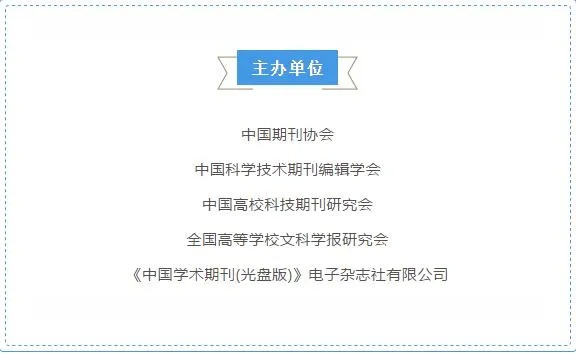 主办单位

中国期刊协会

中国科学技术期刊编辑学会

中国高校科技期刊研究会

全国高等学校文科学报研究会

《中国学术期刊(光盘版)》电子杂志社有限公司